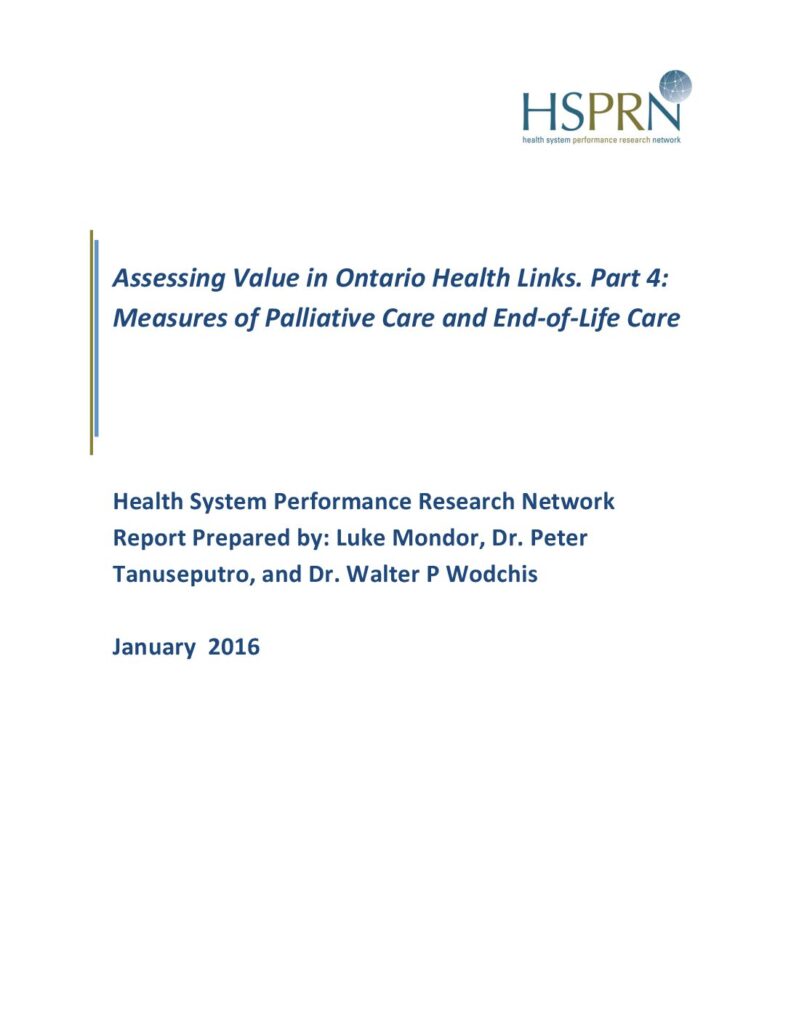 HSPRN
health system performance research network

Assessing Value in Ontario Health Links. Part 4: Measures of Palliative Care and End-of-Life Care

Health System Performance Research Network
Report Prepared by: Luke Mondor, Dr. Peter Tanuseputro, and Dr. Walter P Wodchis

January 2016